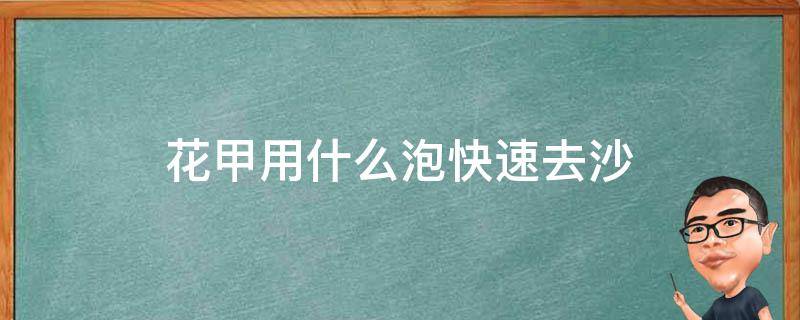 花甲用什么泡快速去沙